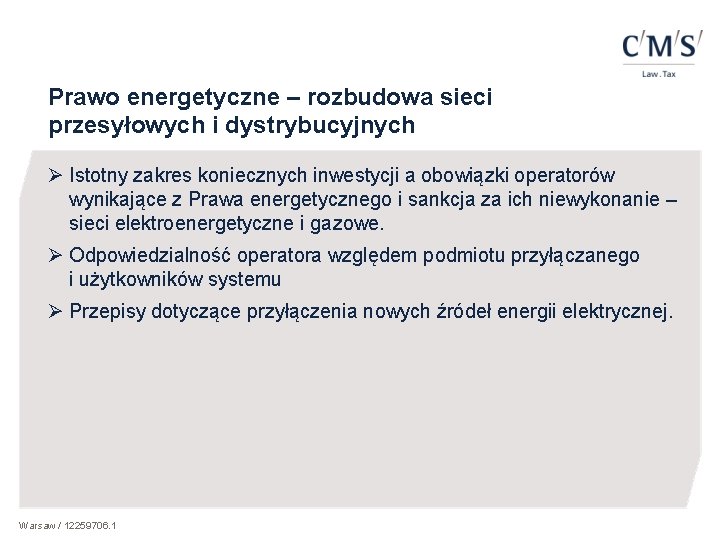 C/M/S/
Law . Tax

Prawo energetyczne – rozbudowa sieci przesyłowych i dystrybucyjnych

➢ Istotny zakres koniecznych inwestycji a obowiązki operatorów wynikające z Prawa energetycznego i sankcja za ich niewykonanie – sieci elektroenergetyczne i gazowe.

➢ Odpowiedzialność operatora względem podmiotu przyłączanego i użytkowników systemu

➢ Przepisy dotyczące przyłączenia nowych źródeł energii elektrycznej.

Warsaw / 12259706.1